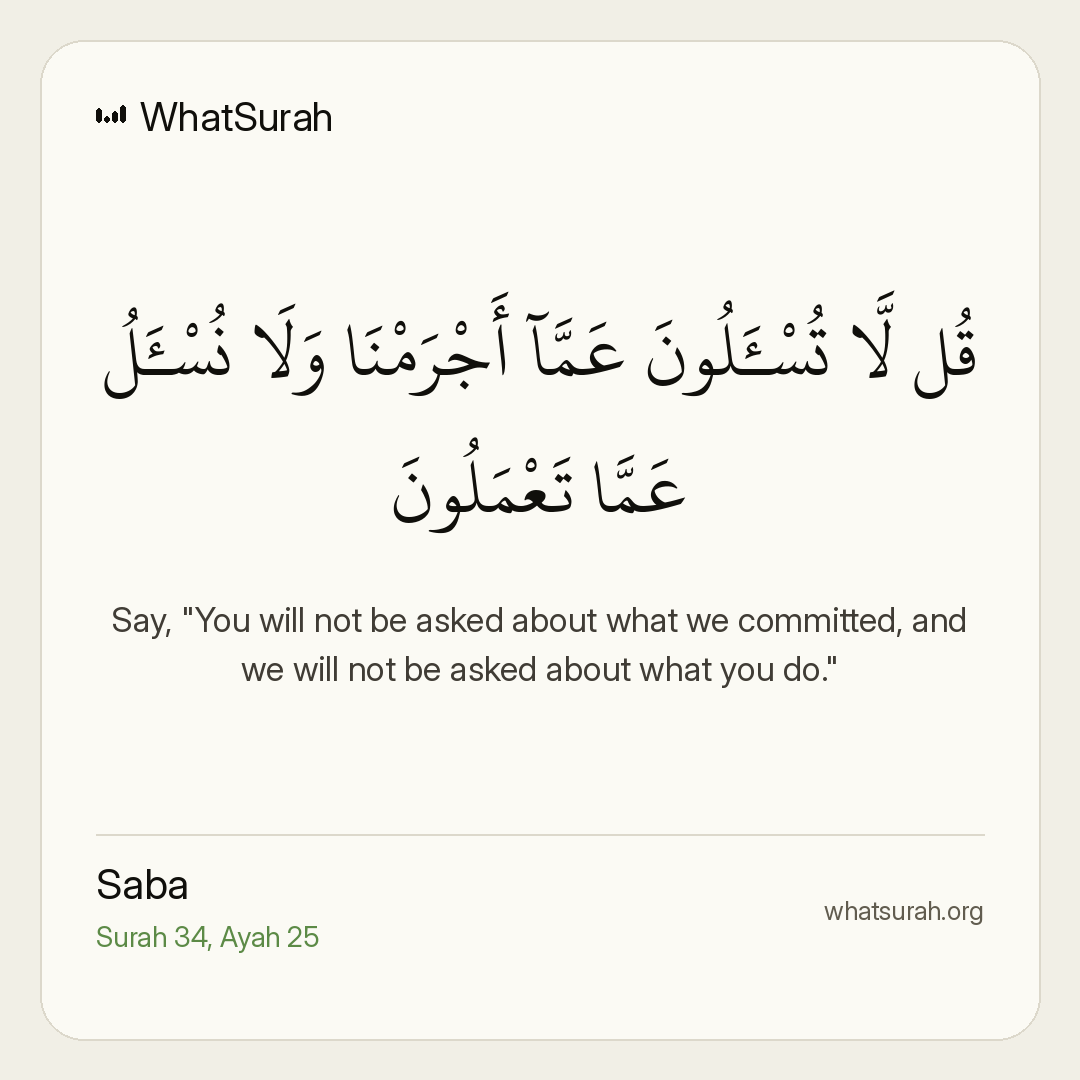 WhatSurah

قُل لَّا تُسْـَٔلُونَ عَمَّآ أَجْرَمْنَا وَلَا نُسْـَٔلُ عَمَّا تَعْمَلُونَ

Say, "You will not be asked about what we committed, and we will not be asked about what you do."

Saba
Surah 34, Ayah 25

whatsurah.org